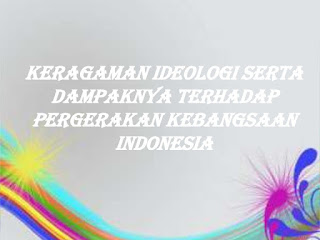 KERAGAMAN IDEOLOGI SERTA DAMPAKNYA TERHADAP PERGERAKAN KEBANGSAAN INDONESIA